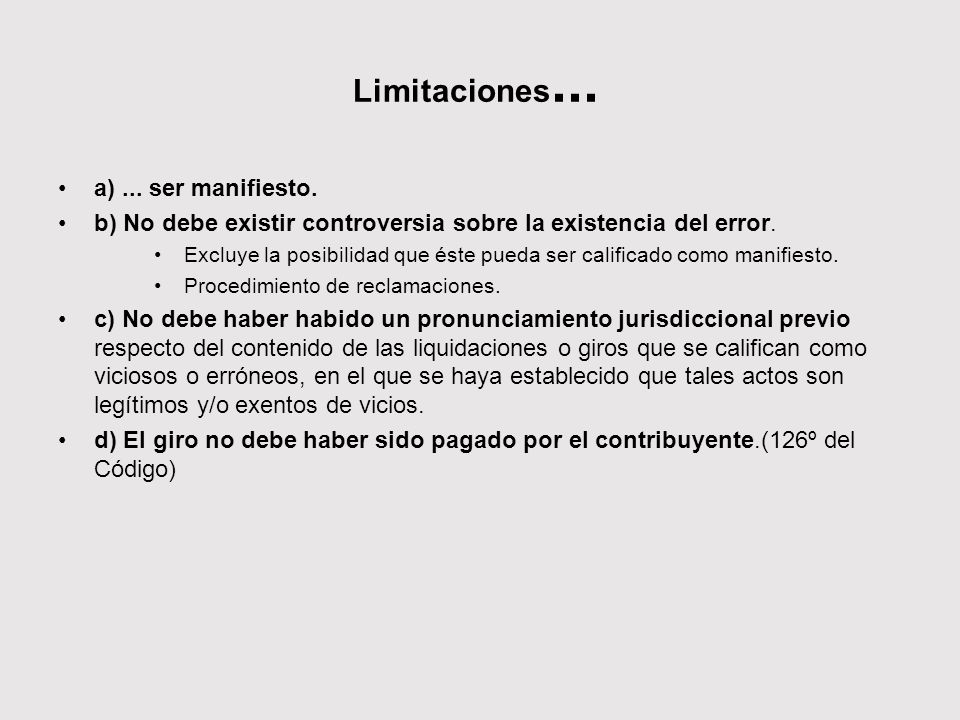 Limitaciones…

• a) ... ser manifiesto.
• b) No debe existir controversia sobre la existencia del error.
  • Excluye la posibilidad que éste pueda ser calificado como manifiesto.
  • Procedimiento de reclamaciones.
• c) No debe haber habido un pronunciamiento jurisdiccional previo respecto del contenido de las liquidaciones o giros que se califican como viciosos o erróneos, en el que se haya establecido que tales actos son legítimos y/o exentos de vicios.
• d) El giro no debe haber sido pagado por el contribuyente.(126º del Código)